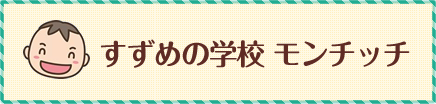 すずめの学校 モンチッチ